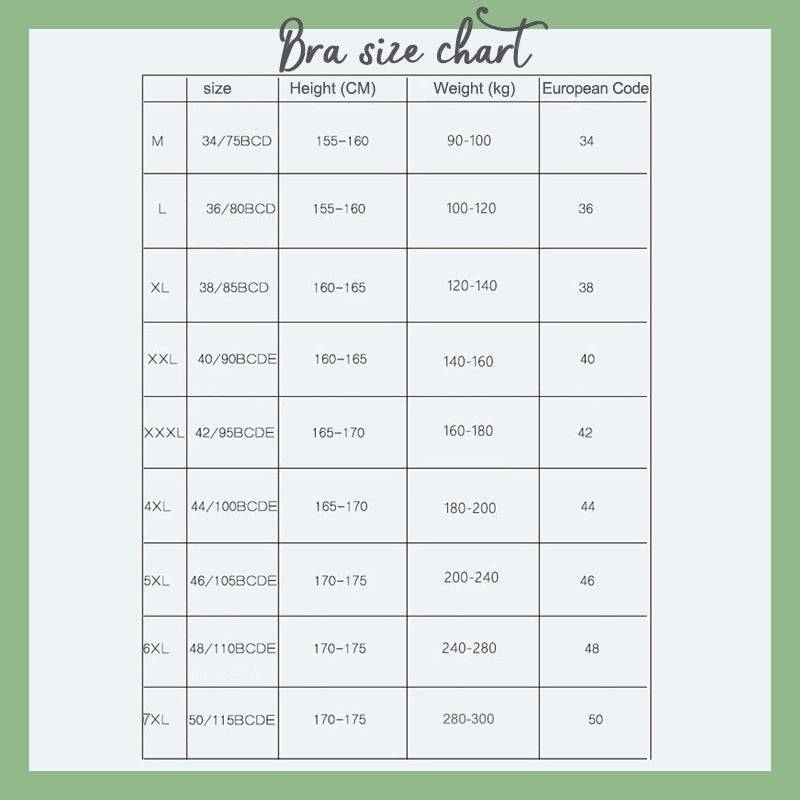 Bra size chart

|  | size | Height (CM) | Weight (kg) | European Code |
|---|---|---|---|---|
| M | 34/75BCD | 155-160 | 90-100 | 34 |
| L | 36/80BCD | 155-160 | 100-120 | 36 |
| XL | 38/85BCD | 160-165 | 120-140 | 38 |
| XXL | 40/90BCDE | 160-165 | 140-160 | 40 |
| XXXL | 42/95BCDE | 165-170 | 160-180 | 42 |
| 4XL | 44/100BCDE | 165-170 | 180-200 | 44 |
| 5XL | 46/105BCDE | 170-175 | 200-240 | 46 |
| 6XL | 48/110BCDE | 170-175 | 240-280 | 48 |
| 7XL | 50/115BCDE | 170-175 | 280-300 | 50 |